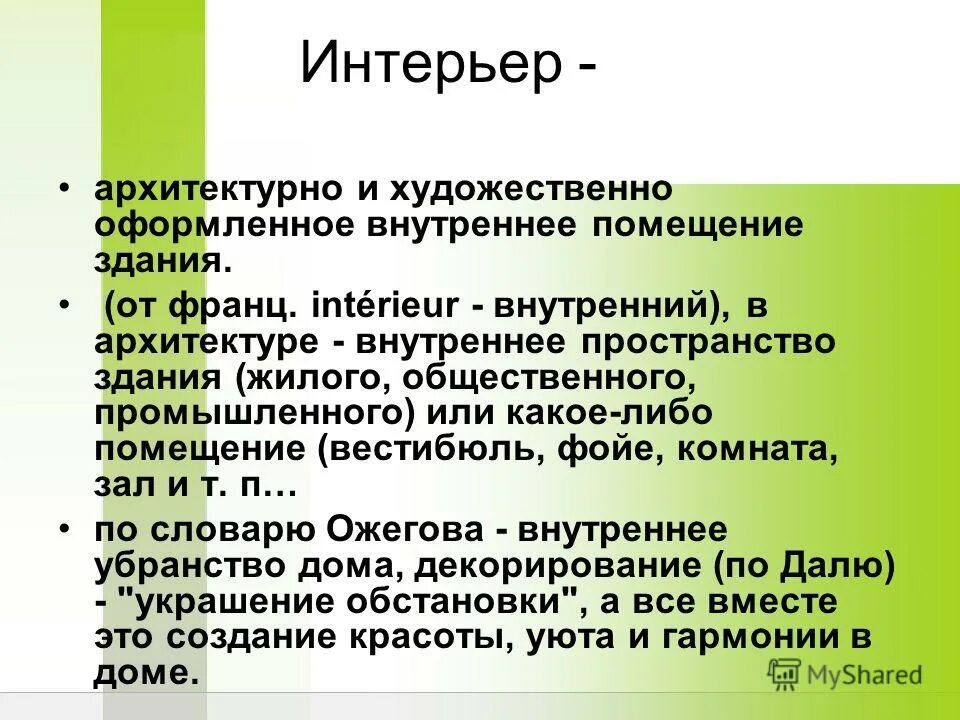 Интерьер -

• архитектурно и художественно оформленное внутреннее помещение здания.

• (от франц. intérieur - внутренний), в архитектуре - внутреннее пространство здания (жилого, общественного, промышленного) или какое-либо помещение (вестибюль, фойе, комната, зал и т. п…

• по словарю Ожегова - внутреннее убранство дома, декорирование (по Далю) - "украшение обстановки", а все вместе это создание красоты, уюта и гармонии в доме.

MyShared